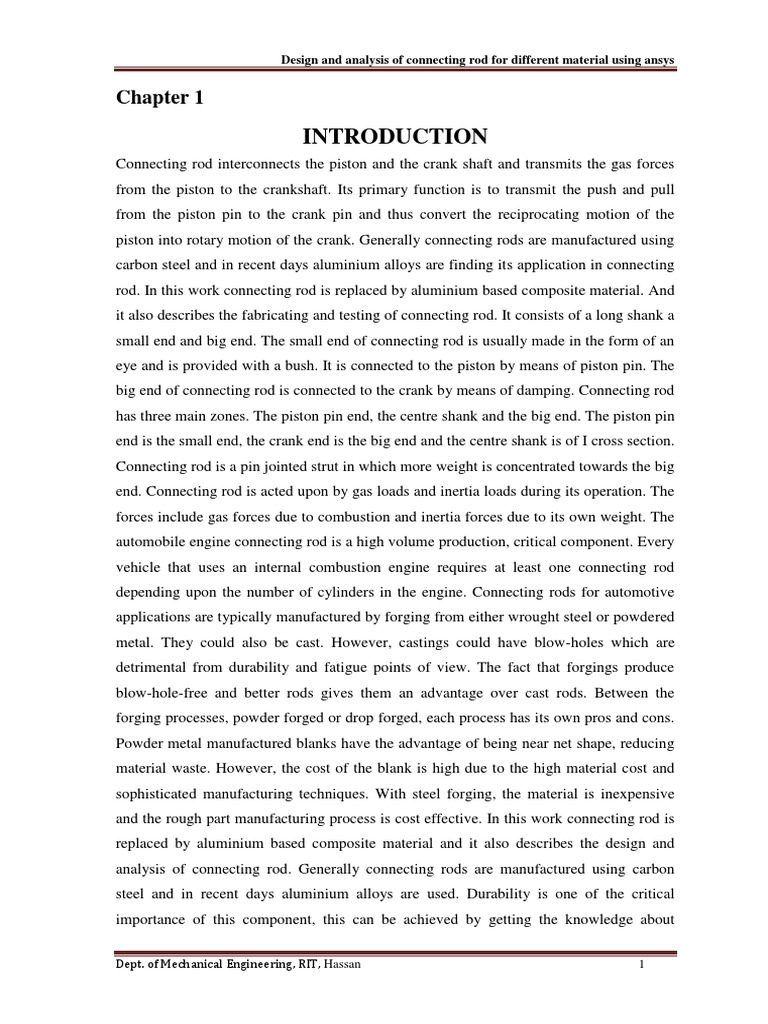 Design and analysis of connecting rod for different material using ansys

Chapter 1

INTRODUCTION

Connecting rod interconnects the piston and the crank shaft and transmits the gas forces from the piston to the crankshaft. Its primary function is to transmit the push and pull from the piston pin to the crank pin and thus convert the reciprocating motion of the piston into rotary motion of the crank. Generally connecting rods are manufactured using carbon steel and in recent days aluminium alloys are finding its application in connecting rod. In this work connecting rod is replaced by aluminium based composite material. And it also describes the fabricating and testing of connecting rod. It consists of a long shank a small end and big end. The small end of connecting rod is usually made in the form of an eye and is provided with a bush. It is connected to the piston by means of piston pin. The big end of connecting rod is connected to the crank by means of damping. Connecting rod has three main zones. The piston pin end, the centre shank and the big end. The piston pin end is the small end, the crank end is the big end and the centre shank is of I cross section. Connecting rod is a pin jointed strut in which more weight is concentrated towards the big end. Connecting rod is acted upon by gas loads and inertia loads during its operation. The forces include gas forces due to combustion and inertia forces due to its own weight. The automobile engine connecting rod is a high volume production, critical component. Every vehicle that uses an internal combustion engine requires at least one connecting rod depending upon the number of cylinders in the engine. Connecting rods for automotive applications are typically manufactured by forging from either wrought steel or powdered metal. They could also be cast. However, castings could have blow-holes which are detrimental from durability and fatigue points of view. The fact that forgings produce blow-hole-free and better rods gives them an advantage over cast rods. Between the forging processes, powder forged or drop forged, each process has its own pros and cons. Powder metal manufactured blanks have the advantage of being near net shape, reducing material waste. However, the cost of the blank is high due to the high material cost and sophisticated manufacturing techniques. With steel forging, the material is inexpensive and the rough part manufacturing process is cost effective. In this work connecting rod is replaced by aluminium based composite material and it also describes the design and analysis of connecting rod. Generally connecting rods are manufactured using carbon steel and in recent days aluminium alloys are used. Durability is one of the critical importance of this component, this can be achieved by getting the knowledge about

Dept. of Mechanical Engineering, RIT, Hassan 1